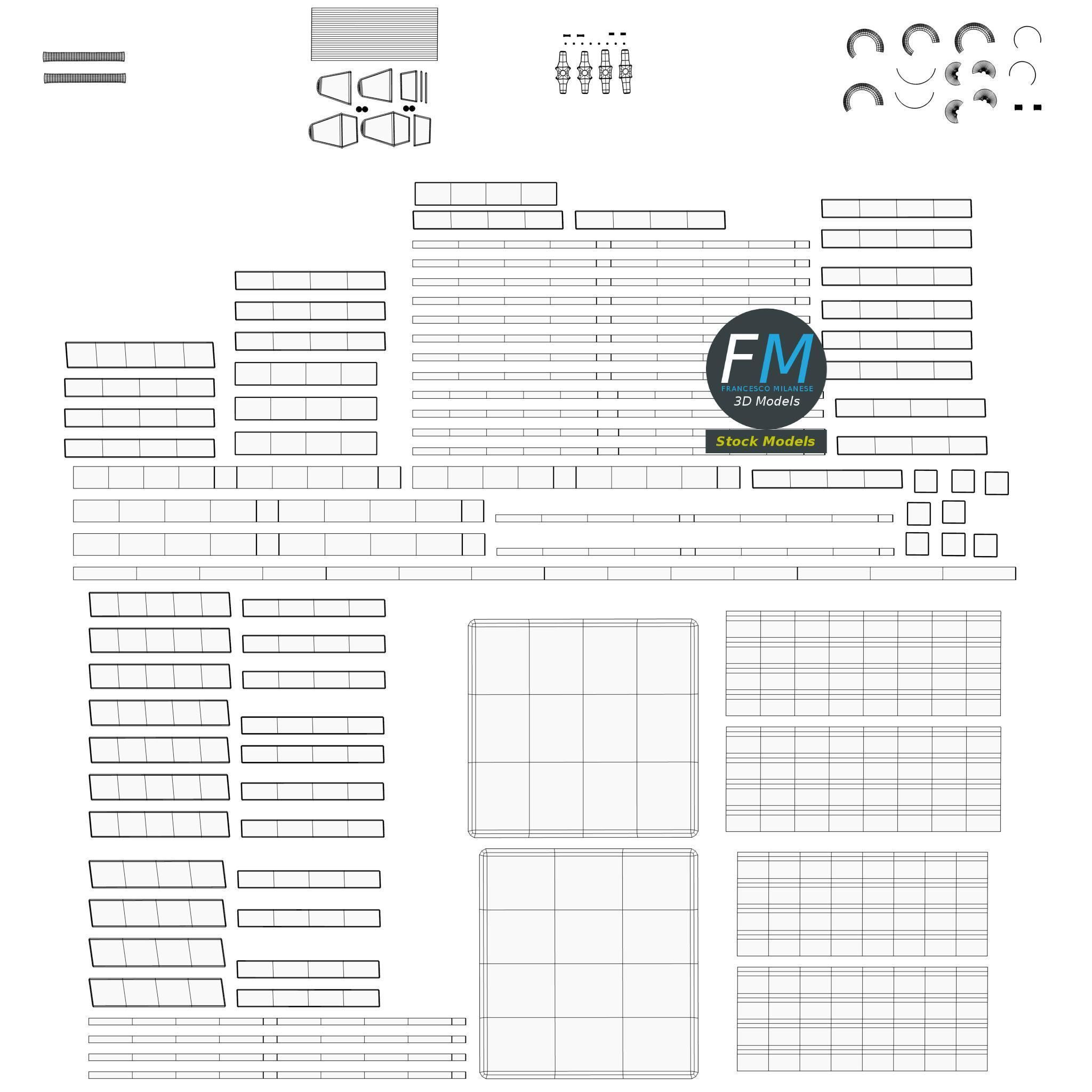 FM
FRANCESCO MILANESE
3D Models
Stock Models